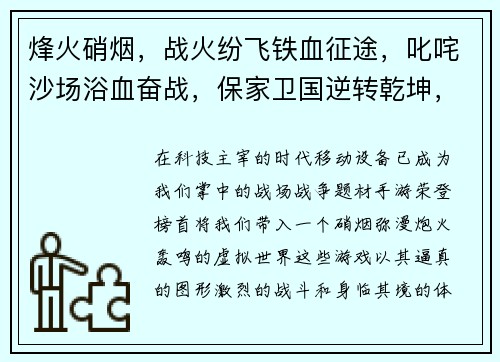 烽火硝烟，战火纷飞铁血征途，叱咤沙场浴血奋战，保家卫国逆转乾坤，

在科技主宰的时代移动设备已成为我们掌中的战场战争题材手游荣登榜首将我们带入一个硝烟弥漫炮火轰鸣的虚拟世界这些游戏以其逼真的图形激烈的战斗和身临其境的体